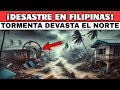 ¡DESASTRE EN FILIPINAS!
TORMENTA DEVASTA EL NORTE